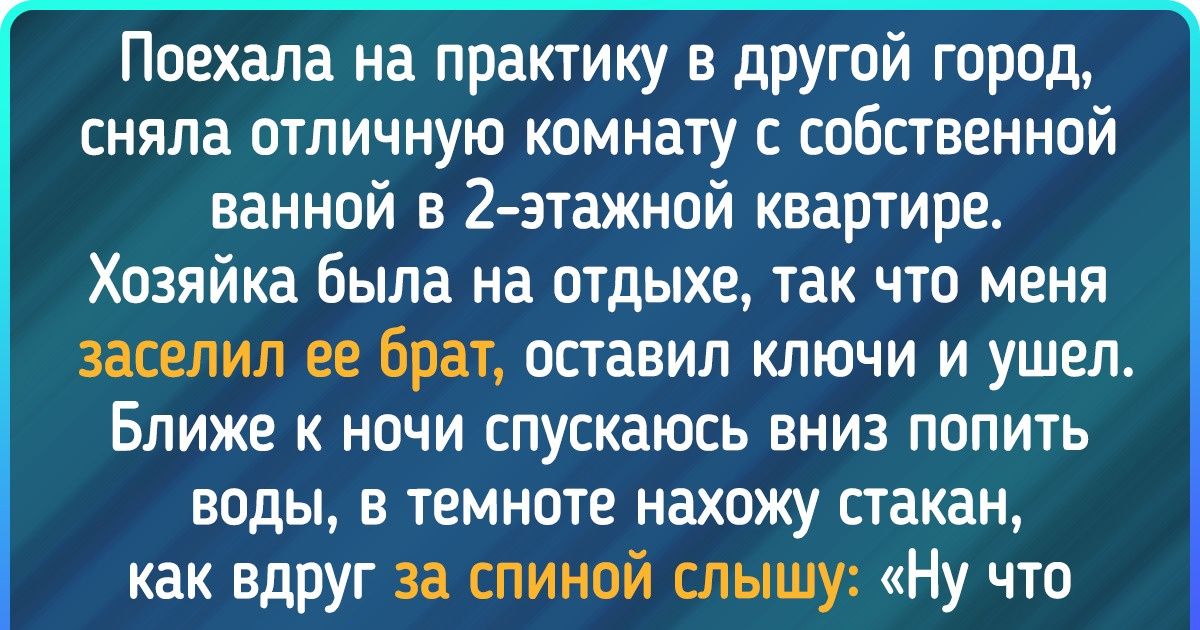 Поехала на практику в другой город, сняла отличную комнату с собственной ванной в 2-этажной квартире. Хозяйка была на отдыхе, так что меня заселил ее брат, оставил ключи и ушел. Ближе к ночи спускаюсь вниз попить воды, в темноте нахожу стакан, как вдруг за спиной слышу: «Ну что